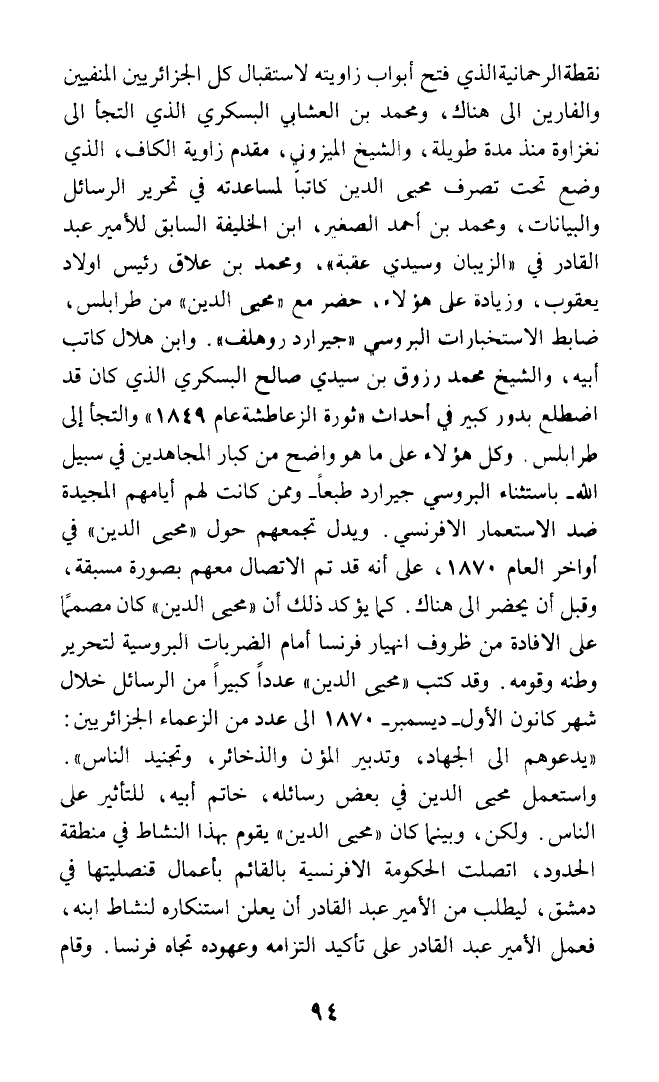 نقطة الرحمانية الذي فتح أبواب زاويته لاستقبال كل الجزائريين المنفيين والفارين الى هناك، ومحمد بن العشابي البسكري الذي التجأ الى نغزاوة منذ مدة طويلة، والشيخ الميزوني، مقدم زاوية الكاف، الذي وضع تحت تصرف محيى الدين كاتباً لمساعدته في تحرير الرسائل والبيانات، ومحمد بن أحمد الصغير، ابن الخليفة السابق للأمير عبد القادر في «الزيبان وسيدي عقبة»، ومحمد بن علاق رئيس اولاد يعقوب، وزيادة على هؤلاء، حضر مع «محيى الدين» من طرابلس، ضابط الاستخبارات البروسي «جيرارد روهلف». وابن هلال كاتب أبيه، والشيخ محمد رزوق بن سيدي صالح البسكري الذي كان قد اضطلع بدور كبير في أحداث «ثورة الزعاطشة عام ١٨٤٩» والتجأ إلى طرابلس. وكل هؤلاء على ما هو واضح من كبار المجاهدين في سبيل الله ـ باستثناء البروسي جيرارد طبعاً ـ وممن كانت لهم أيامهم المجيدة ضد الاستعمار الافرنسي. ويدل تجمعهم حول «محيى الدين» في أواخر العام ١٨٧٠، على أنه قد تم الاتصال معهم بصورة مسبقة، وقبل أن يحضر الى هناك. كما يؤكد ذلك أن «محيى الدين» كان مصمماً على الافادة من ظروف انهيار فرنسا أمام الضربات البروسية لتحرير وطنه وقومه. وقد كتب «محيى الدين» عدداً كبيراً من الرسائل خلال شهر كانون الأول ـ ديسمبر ـ ١٨٧٠ الى عدد من الزعماء الجزائريين: «يدعوهم الى الجهاد، وتدبير المؤن والذخائر، وتجنيد الناس». واستعمل محيى الدين في بعض رسائله، خاتم أبيه، للتأثير على الناس. ولكن، وبينما كان «محيى الدين» يقوم بهذا النشاط في منطقة الحدود، اتصلت الحكومة الافرنسية بالقائم بأعمال قنصليتها في دمشق، ليطلب من الأمير عبد القادر أن يعلن استنكاره لنشاط ابنه، فعمل الأمير عبد القادر على تأكيد التزامه وعهوده تجاه فرنسا. وقام

٩٤